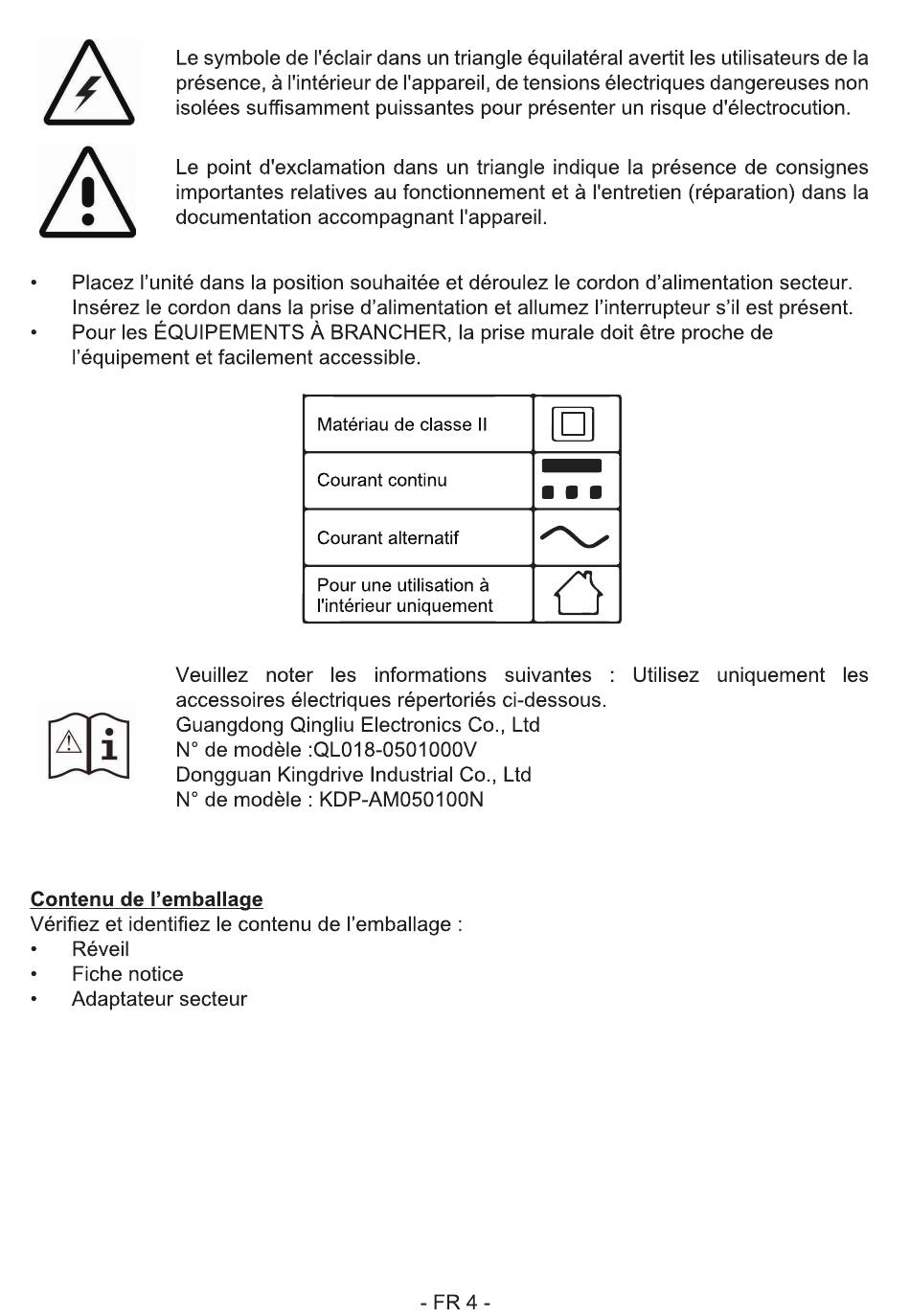 Le symbole de l'éclair dans un triangle équilatéral avertit les utilisateurs de la présence, à l'intérieur de l'appareil, de tensions électriques dangereuses non isolées suffisamment puissantes pour présenter un risque d'électrocution.

Le point d'exclamation dans un triangle indique la présence de consignes importantes relatives au fonctionnement et à l'entretien (réparation) dans la documentation accompagnant l'appareil.

• Placez l'unité dans la position souhaitée et déroulez le cordon d'alimentation secteur. Insérez le cordon dans la prise d'alimentation et allumez l'interrupteur s'il est présent.
• Pour les ÉQUIPEMENTS À BRANCHER, la prise murale doit être proche de l'équipement et facilement accessible.

| Matériau de classe II | |
|---|---|
| Courant continu | |
| Courant alternatif | |
| Pour une utilisation à l'intérieur uniquement | |

Veuillez noter les informations suivantes : Utilisez uniquement les accessoires électriques répertoriés ci-dessous.
Guangdong Qingliu Electronics Co., Ltd
N° de modèle :QL018-0501000V
Dongguan Kingdrive Industrial Co., Ltd
N° de modèle : KDP-AM050100N

Contenu de l'emballage
Vérifiez et identifiez le contenu de l'emballage :
• Réveil
• Fiche notice
• Adaptateur secteur

- FR 4 -